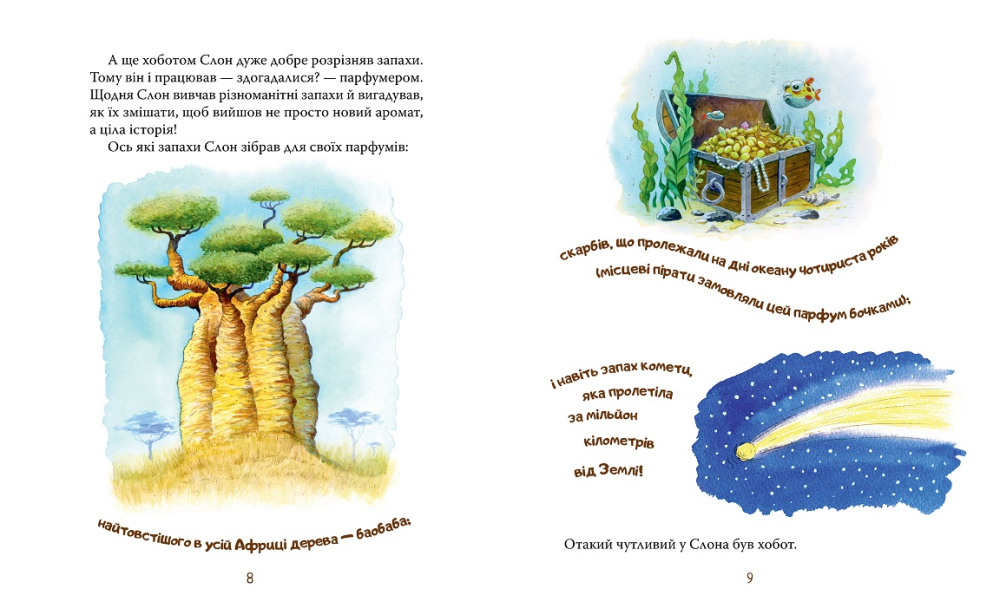 А ще хоботом Слон дуже добре розрізняв запахи. Тому він і працював — здогадалися? — парфумером. Щодня Слон вивчав різноманітні запахи й вигадував, як їх змішати, щоб вийшов не просто новий аромат, а ціла історія!

Ось які запахи Слон зібрав для своїх парфумів:

найтовстішого в усій Африці дерева — баобаба;

8

скарбів, що пролежали на дні океану чотириста років

(місцеві пірати замовляли цей парфум бочками);

і навіть запах комети, яка пролетіла за мільйон кілометрів від Землі!

Отакий чутливий у Слона був хобот.

9